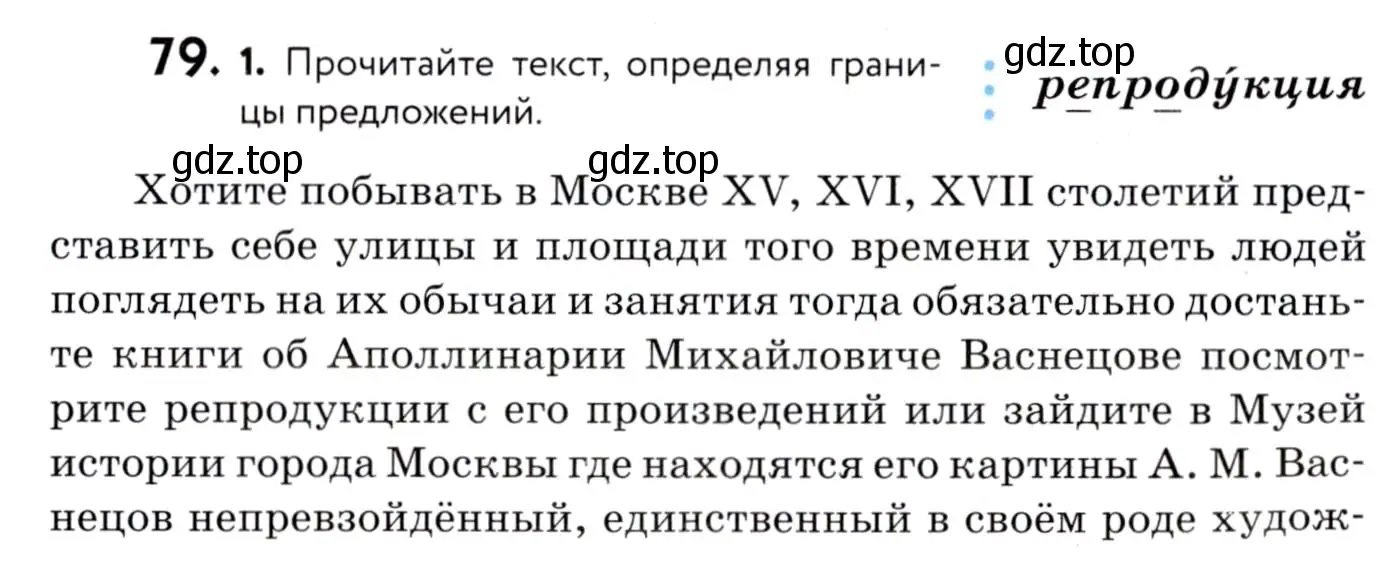 79. 1. Прочитайте текст, определяя границы предложений.

gdz.top
репроду́кция

gdz.top gdz.top

Хотите побывать в Москве XV, XVI, XVII столетий представить себе улицы и площади того времени увидеть людей поглядеть на их обычаи и занятия тогда обязательно достаньте книги об Аполлинарии Михайловиче Васнецове посмотрите репродукции с его произведений или зайдите в Музей истории города Москвы где находятся его картины А. М. Васнецов непревзойдённый, единственный в своём роде худож-